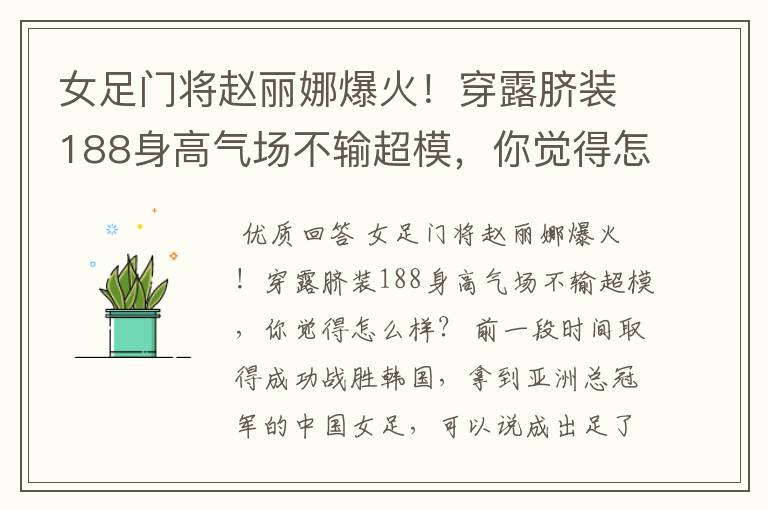 女足门将赵丽娜爆火！穿露脐装188身高气场不输超模，你觉得怎

优质回答 女足门将赵丽娜爆火！穿露脐装188身高气场不输超模，你觉得怎么样？ 前一段时间取得成功战胜韩国，拿到亚洲总冠军的中国女足，可以说成出足了